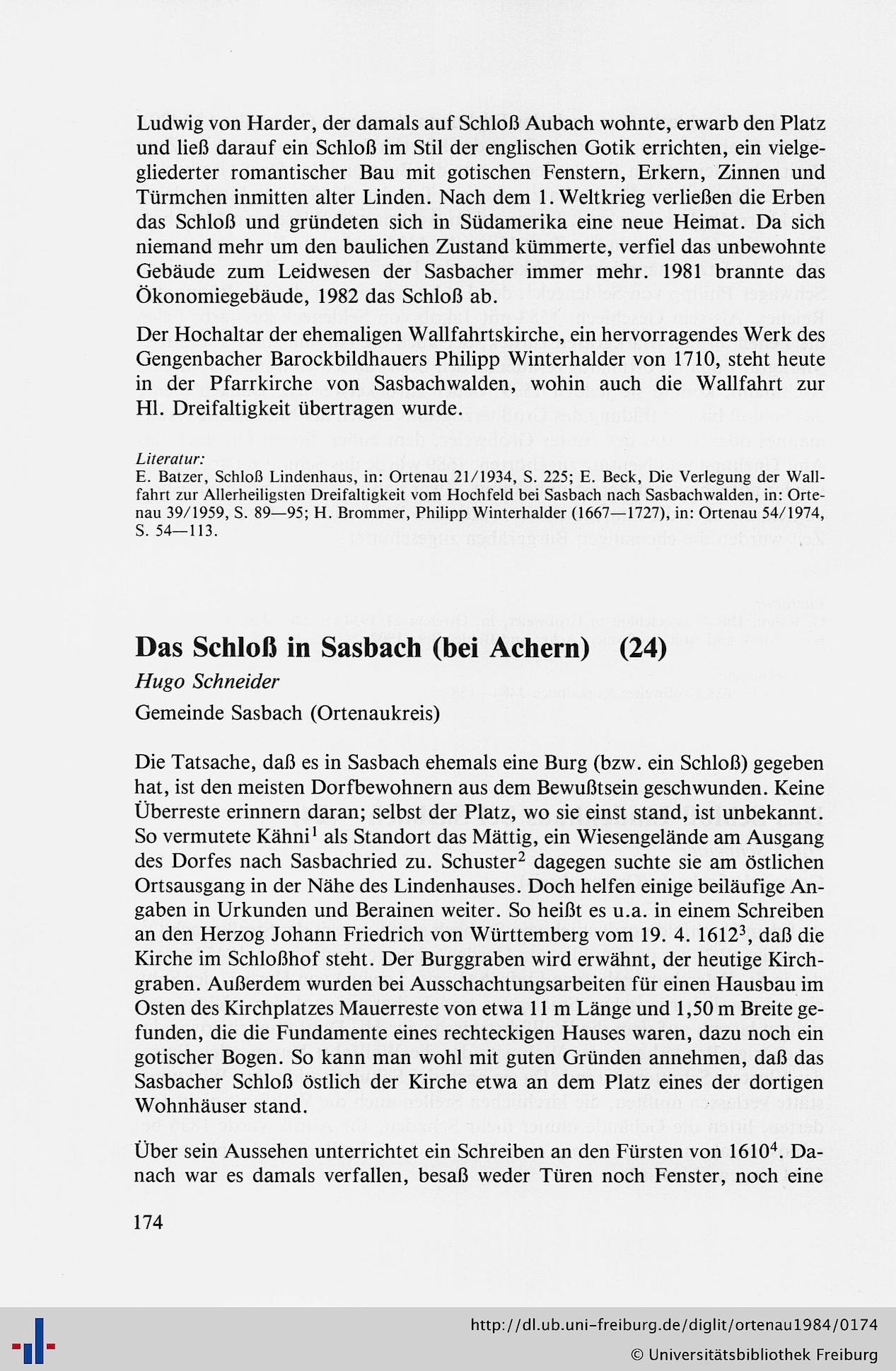 Ludwig von Harder, der damals auf Schloß Aubach wohnte, erwarb den Platz und ließ darauf ein Schloß im Stil der englischen Gotik errichten, ein vielgegliederter romantischer Bau mit gotischen Fenstern, Erkern, Zinnen und Türmchen inmitten alter Linden. Nach dem 1. Weltkrieg verließen die Erben das Schloß und gründeten sich in Südamerika eine neue Heimat. Da sich niemand mehr um den baulichen Zustand kümmerte, verfiel das unbewohnte Gebäude zum Leidwesen der Sasbacher immer mehr. 1981 brannte das Ökonomiegebäude, 1982 das Schloß ab.

Der Hochaltar der ehemaligen Wallfahrtskirche, ein hervorragendes Werk des Gengenbacher Barockbildhauers Philipp Winterhalder von 1710, steht heute in der Pfarrkirche von Sasbachwalden, wohin auch die Wallfahrt zur Hl. Dreifaltigkeit übertragen wurde.

Literatur:
E. Batzer, Schloß Lindenhaus, in: Ortenau 21/1934, S. 225; E. Beck, Die Verlegung der Wallfahrt zur Allerheiligsten Dreifaltigkeit vom Hochfeld bei Sasbach nach Sasbachwalden, in: Ortenau 39/1959, S. 89—95; H. Brommer, Philipp Winterhalder (1667—1727), in: Ortenau 54/1974, S. 54—113.

Das Schloß in Sasbach (bei Achern) (24)
Hugo Schneider
Gemeinde Sasbach (Ortenaukreis)

Die Tatsache, daß es in Sasbach ehemals eine Burg (bzw. ein Schloß) gegeben hat, ist den meisten Dorfbewohnern aus dem Bewußtsein geschwunden. Keine Überreste erinnern daran; selbst der Platz, wo sie einst stand, ist unbekannt. So vermutete Kähni$^1$ als Standort das Mättig, ein Wiesengelände am Ausgang des Dorfes nach Sasbachried zu. Schuster$^2$ dagegen suchte sie am östlichen Ortsausgang in der Nähe des Lindenhauses. Doch helfen einige beiläufige Angaben in Urkunden und Berainen weiter. So heißt es u.a. in einem Schreiben an den Herzog Johann Friedrich von Württemberg vom 19. 4. 1612$^3$, daß die Kirche im Schloßhof steht. Der Burggraben wird erwähnt, der heutige Kirchgraben. Außerdem wurden bei Ausschachtungsarbeiten für einen Hausbau im Osten des Kirchplatzes Mauerreste von etwa 11 m Länge und 1,50 m Breite gefunden, die die Fundamente eines rechteckigen Hauses waren, dazu noch ein gotischer Bogen. So kann man wohl mit guten Gründen annehmen, daß das Sasbacher Schloß östlich der Kirche etwa an dem Platz eines der dortigen Wohnhäuser stand.

Über sein Aussehen unterrichtet ein Schreiben an den Fürsten von 1610$^4$. Danach war es damals verfallen, besaß weder Türen noch Fenster, noch eine

174

http://dl.ub.uni-freiburg.de/diglit/ortenau1984/0174
© Universitätsbibliothek Freiburg